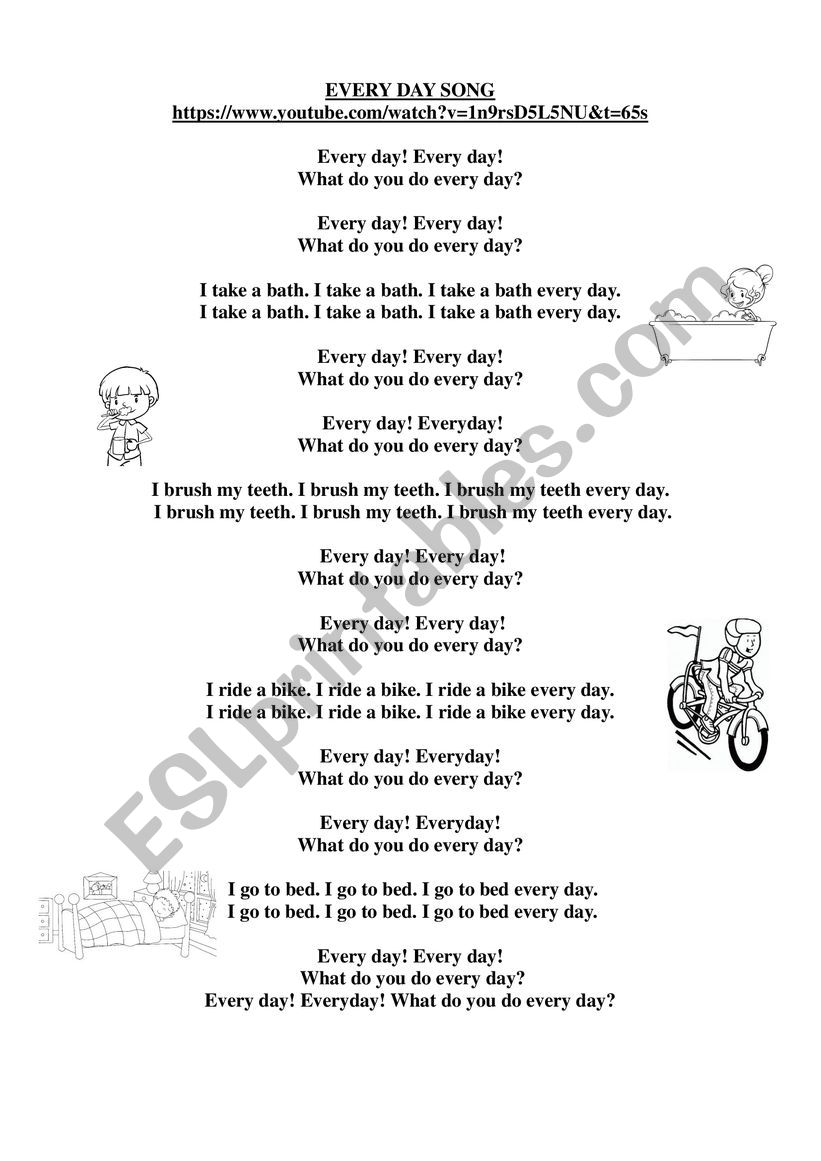 EVERY DAY SONG
https://www.youtube.com/watch?v=1n9rsD5L5NU&t=65s

Every day! Every day!
What do you do every day?

Every day! Every day!
What do you do every day?

I take a bath. I take a bath. I take a bath every day.
I take a bath. I take a bath. I take a bath every day.

Every day! Every day!
What do you do every day?

Every day! Everyday!
What do you do every day?

I brush my teeth. I brush my teeth. I brush my teeth every day.
I brush my teeth. I brush my teeth. I brush my teeth every day.

Every day! Every day!
What do you do every day?

Every day! Every day!
What do you do every day?

I ride a bike. I ride a bike. I ride a bike every day.
I ride a bike. I ride a bike. I ride a bike every day.

Every day! Everyday!
What do you do every day?

Every day! Everyday!
What do you do every day?

I go to bed. I go to bed. I go to bed every day.
I go to bed. I go to bed. I go to bed every day.

Every day! Every day!
What do you do every day?
Every day! Everyday! What do you do every day?

ESLprintables.com